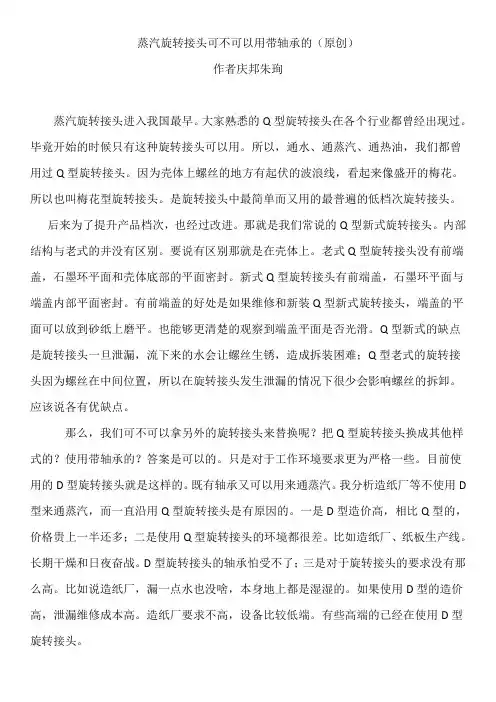 蒸汽旋转接头可不可以用带轴承的（原创）
作者庆邦朱珣

蒸汽旋转接头进入我国最早。大家熟悉的 Q 型旋转接头在各个行业都曾经出现过。毕竟开始的时候只有这种旋转接头可以用。所以，通水、通蒸汽、通热油，我们都曾用过 Q 型旋转接头。因为壳体上螺丝的地方有起伏的波浪线，看起来像盛开的梅花。所以也叫梅花型旋转接头。是旋转接头中最简单而又用的最普遍的低档次旋转接头。

后来为了提升产品档次，也经过改进。那就是我们常说的 Q 型新式旋转接头。内部结构与老式的并没有区别。要说有区别那就是在壳体上。老式 Q 型旋转接头没有前端盖，石墨环平面和壳体底部的平面密封。新式 Q 型旋转接头有前端盖，石墨环平面与端盖内部平面密封。有前端盖的好处是如果维修和新装 Q 型新式旋转接头，端盖的平面可以放到砂纸上磨平。也能够更清楚的观察到端盖平面是否光滑。Q 型新式的缺点是旋转接头一旦泄漏，流下来的水会让螺丝生锈，造成拆装困难；Q 型老式的旋转接头因为螺丝在中间位置，所以在旋转接头发生泄漏的情况下很少会影响螺丝的拆卸。应该说各有优缺点。

那么，我们可不可以拿另外的旋转接头来替换呢？把 Q 型旋转接头换成其他样式的？使用带轴承的？答案是可以的。只是对于工作环境要求更为严格一些。目前使用的 D 型旋转接头就是这样的。既有轴承又可以用来通蒸汽。我分析造纸厂等不使用 D 型来通蒸汽，而一直沿用 Q 型旋转接头是有原因的。一是 D 型造价高，相比 Q 型的，价格贵上一半还多；二是使用 Q 型旋转接头的环境都很差。比如造纸厂、纸板生产线。长期干燥和日夜奋战。D 型旋转接头的轴承怕受不了；三是对于旋转接头的要求没有那么高。比如说造纸厂，漏一点水也没啥，本身地上都是湿湿的。如果使用 D 型的造价高，泄漏维修成本高。造纸厂要求不高，设备比较低端。有些高端的已经在使用 D 型旋转接头。